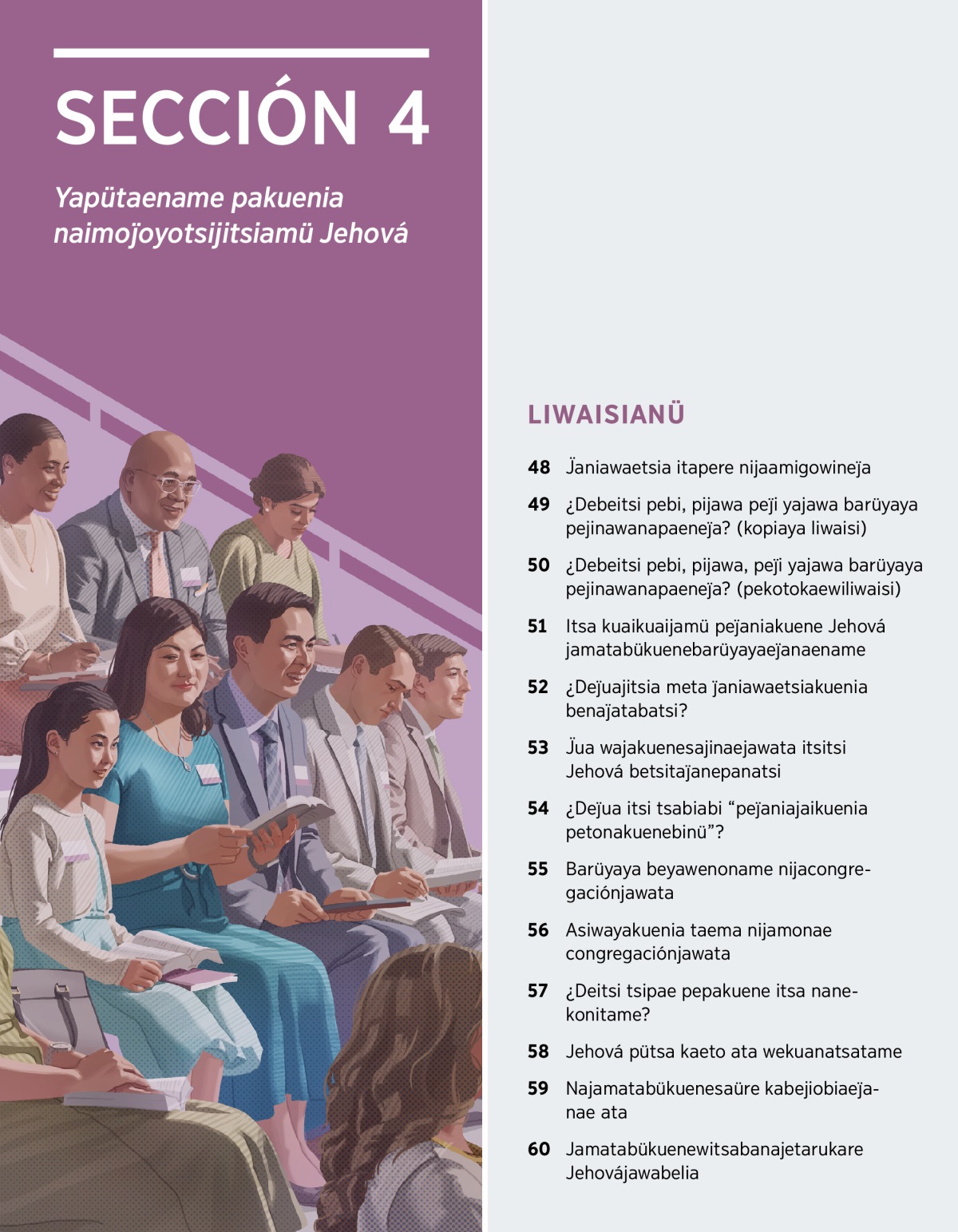 SECCIÓN 4

Yapütaename pakuenia naimoj̈oyotsijitsiamü Jehová

LIWAISIANÜ

48 J̈aniawaetsia itapere nijaamigowinej̈a

49 ¿Debeitsi pebi, pijawa pej̈i yajawa barüyaya pejinawanapaenej̈a? (kopiaya liwaisi)

50 ¿Debeitsi pebi, pijawa, pej̈i yajawa barüyaya pejinawanapaenej̈a? (pekotokaewiliwaisi)

51 Itsa kuaikuaijamü pej̈aniakuene Jehová jamatabükuenebarüyayaej̈anaename

52 ¿Dej̈uajitsia meta j̈aniawaetsiakuenia benaj̈atabatsi?

53 J̈ua wajakuenesajinaejawata itsitsi Jehová betsitaj̈anepanatsi

54 ¿Dej̈ua itsi tsabiabi “pej̈aniajaikuenia petonakuenebinü”?

55 Barüyaya beyawenoname nijacongregaciónjawata

56 Asiwayakuenia taema nijamonae congregaciónjawata

57 ¿Deitsi tsipae pepakuene itsa nanekonitame?

58 Jehová pütsa kaeto ata wekuanatsatame

59 Najamatabükuenesaüre kabejiobiaej̈anae ata

60 Jamatabükuenewitsabanajetarukare Jehovájawabelia